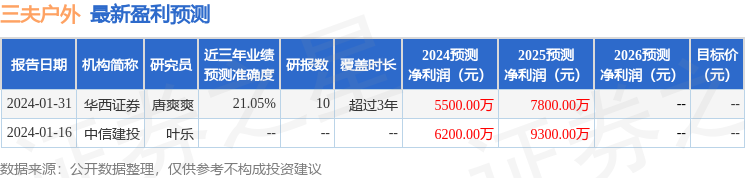 三夫户外 最新盈利预测

| 报告日期 | 机构简称 | 研究员 | 近三年业绩预测准确度 | 研报数 | 覆盖时长 | 2024预测净利润（元） | 2025预测净利润（元） | 2026预测净利润（元） | 目标价（元） |
|---|---|---|---|---|---|---|---|---|---|
| 2024-01-31 | 华西证券 | 唐爽爽 | 21.05% | 10 | 超过3年 | 5500.00万 | 7800.00万 | -- | -- |
| 2024-01-16 | 中信建投 | 叶乐 | -- | -- | -- | 6200.00万 | 9300.00万 | -- | -- |

数据来源：公开数据整理，仅供参考不构成投资建议